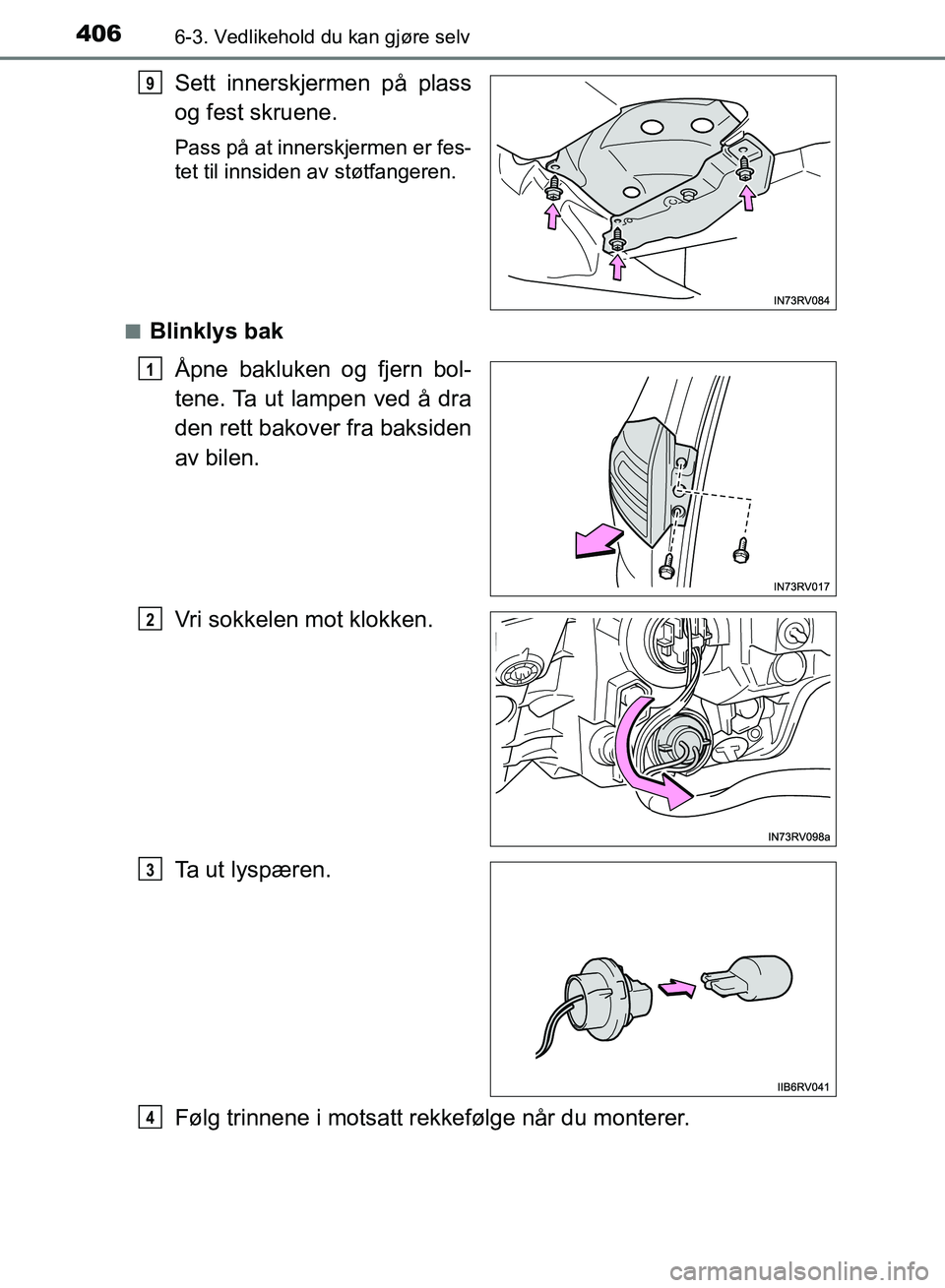 406 6-3. Vedlikehold du kan gjøre selv

9 Sett innerskjermen på plass og fest skruene.

Pass på at innerskjermen er festet til innsiden av støtfangeren.

IN73RV084

■ Blinklys bak

1 Åpne bakluken og fjern boltene. Ta ut lampen ved å dra den rett bakover fra baksiden av bilen.

IN73RV017

2 Vri sokkelen mot klokken.

IN73RV098a

3 Ta ut lyspæren.

IIB6RV041

4 Følg trinnene i motsatt rekkefølge når du monterer.

carmanualsonline.info